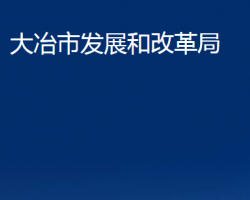 大冶市发展和改革局